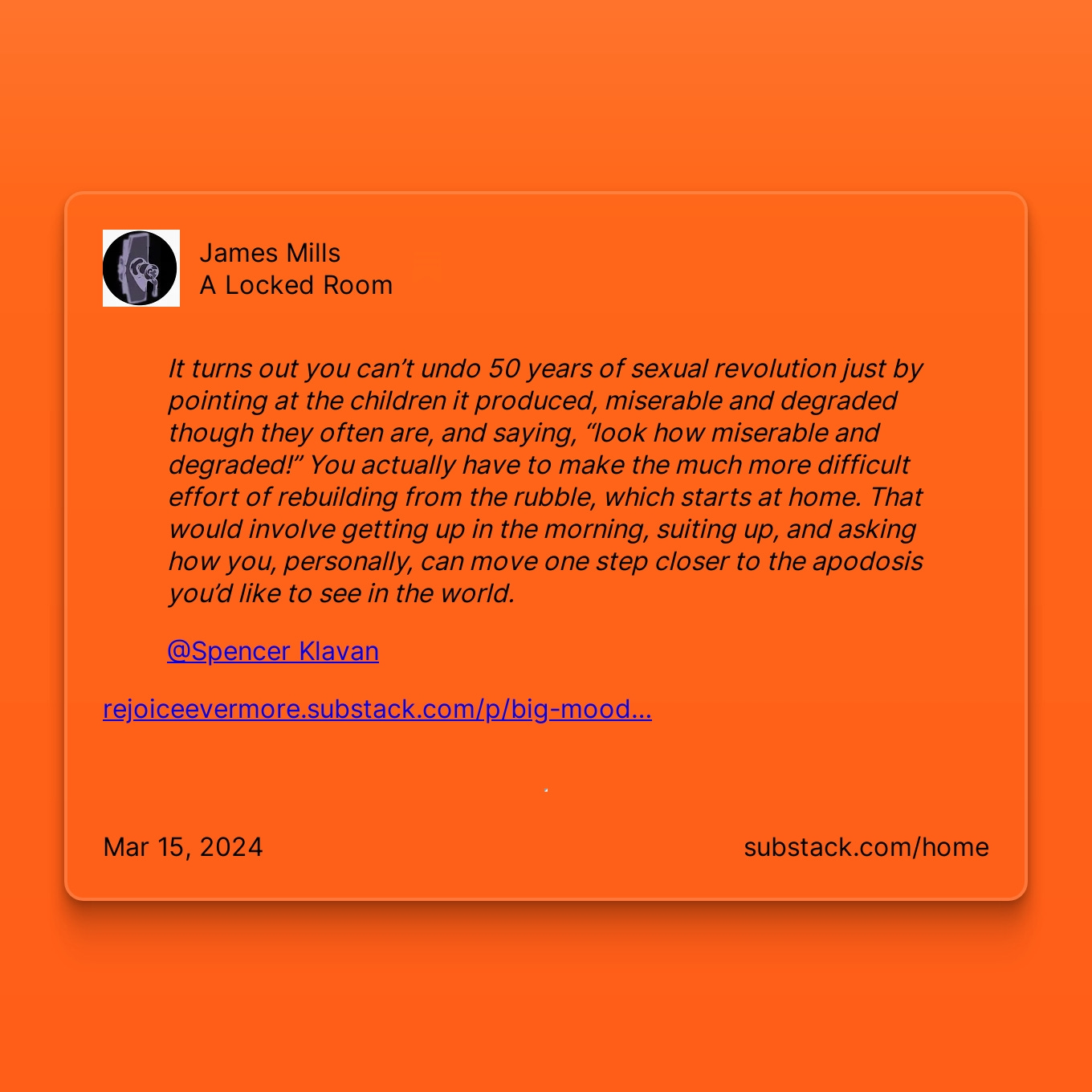 James Mills
A Locked Room

It turns out you can’t undo 50 years of sexual revolution just by pointing at the children it produced, miserable and degraded though they often are, and saying, “look how miserable and degraded!” You actually have to make the much more difficult effort of rebuilding from the rubble, which starts at home. That would involve getting up in the morning, suiting up, and asking how you, personally, can move one step closer to the apodosis you’d like to see in the world.

@Spencer Klavan

rejoiceevermore.substack.com/p/big-mood...

Mar 15, 2024

substack.com/home